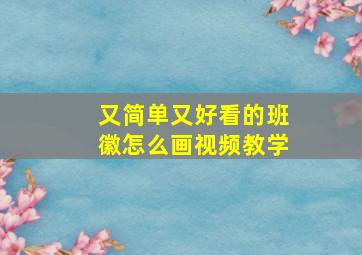 又简单又好看的班徽怎么画视频教学